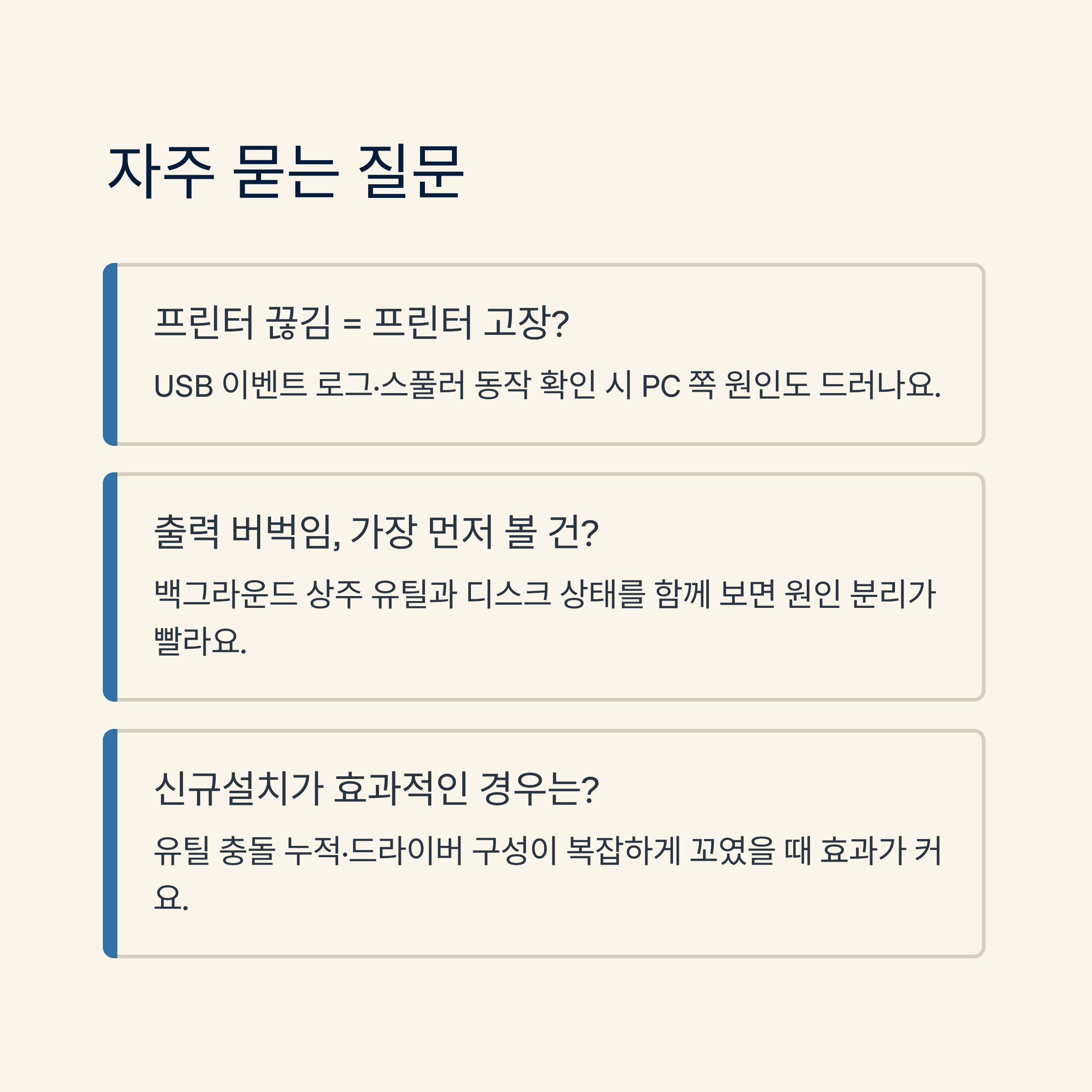 자주 묻는 질문

프린터 끊김 = 프린터 고장?

USB 이벤트 로그·스풀러 동작 확인 시 PC 쪽 원인도 드러나요.

출력 버벅임, 가장 먼저 볼 건?

백그라운드 상주 유틸과 디스크 상태를 함께 보면 원인 분리가 빨라요.

신규설치가 효과적인 경우는?

유틸 충돌 누적·드라이버 구성이 복잡하게 꼬였을 때 효과가 커요.